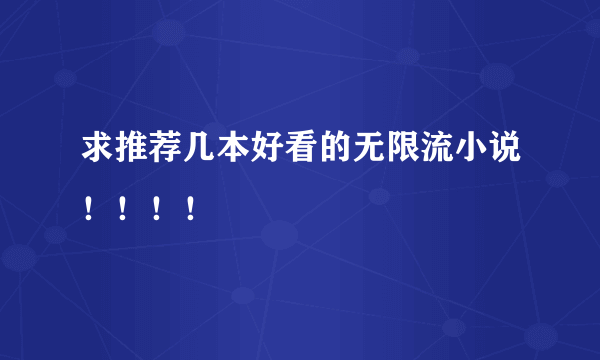 求推荐几本好看的无限流小说！！！！